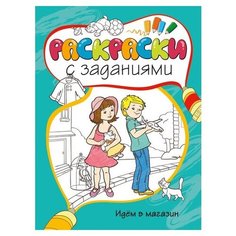 РАСКРАСКИ
с заданиями

Идём в магазин